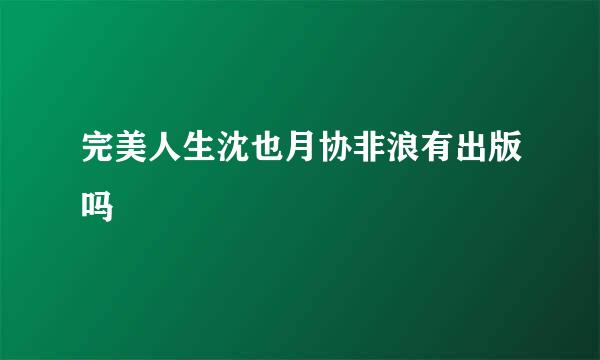 完美人生沈也月协非浪有出版吗